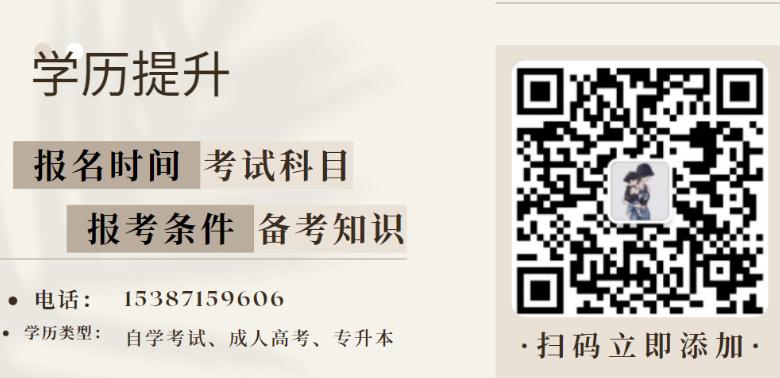 学历提升

报名时间 考试科目

报考条件 备考知识

• 电话： 15387159606

• 学历类型： 自学考试、成人高考、专升本

·扫码立即添加·